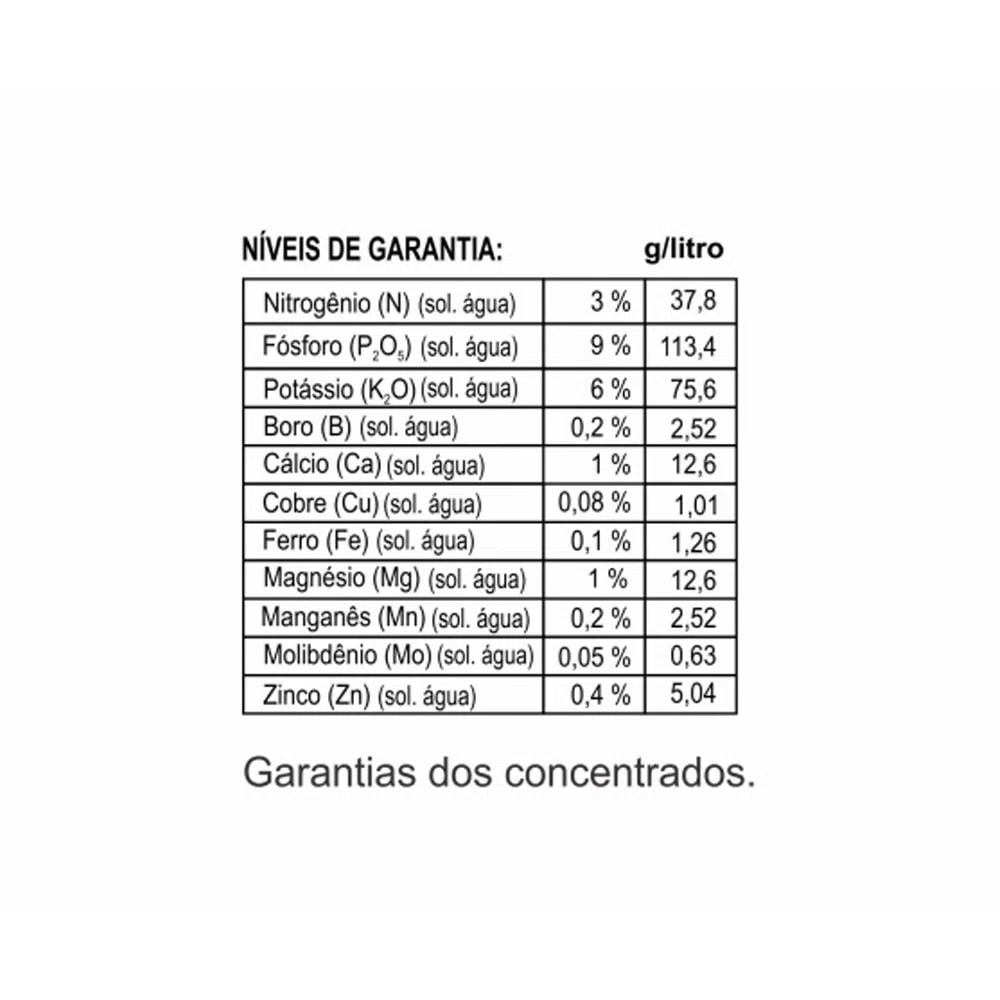 NÍVEIS DE GARANTIA: g/litro

| Nitrogênio (N) (sol. água) | 3 % | 37,8 |
|---|---|---|
| Fósforo ($P_2O_5$) (sol. água) | 9 % | 113,4 |
| Potássio ($K_2O$) (sol. água) | 6 % | 75,6 |
| Boro (B) (sol. água) | 0,2 % | 2,52 |
| Cálcio (Ca) (sol. água) | 1 % | 12,6 |
| Cobre (Cu) (sol. água) | 0,08 % | 1,01 |
| Ferro (Fe) (sol. água) | 0,1 % | 1,26 |
| Magnésio (Mg) (sol. água) | 1 % | 12,6 |
| Manganês (Mn) (sol. água) | 0,2 % | 2,52 |
| Molibdênio (Mo) (sol. água) | 0,05 % | 0,63 |
| Zinco (Zn) (sol. água) | 0,4 % | 5,04 |

Garantias dos concentrados.